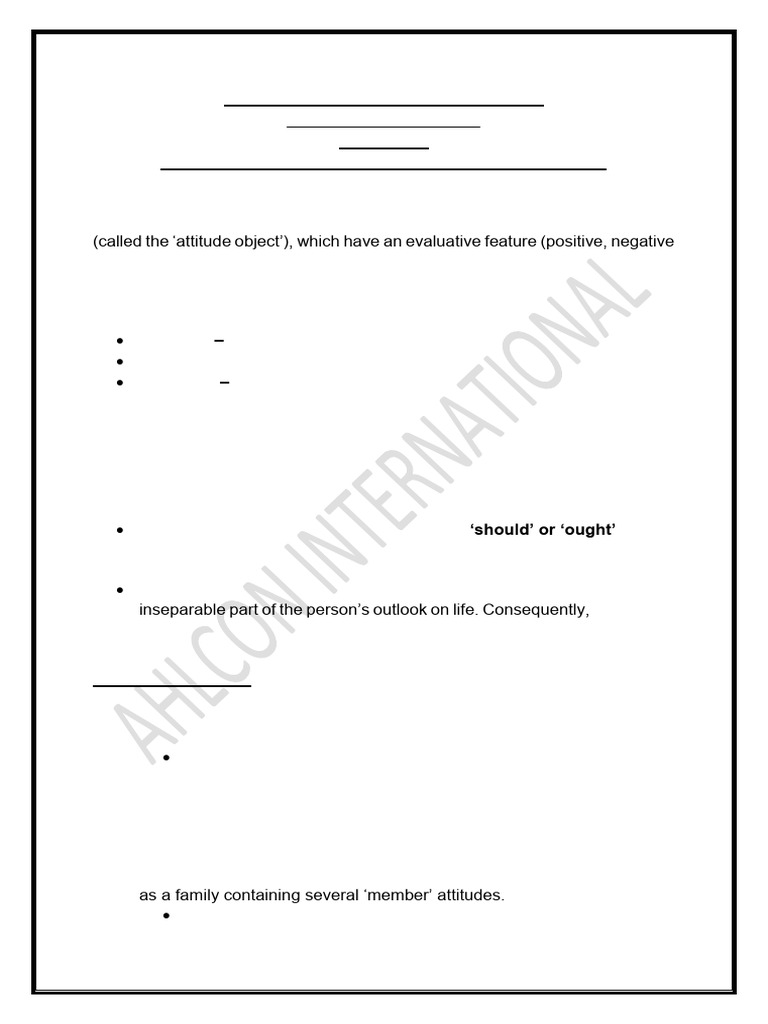 (called the 'attitude object'), which have an evaluative feature (positive, negative

• –
• 
• –

• 'should' or 'ought'

• inseparable part of the person's outlook on life. Consequently,

• 

as a family containing several 'member' attitudes.

• 

AHLCON INTERNATIONAL